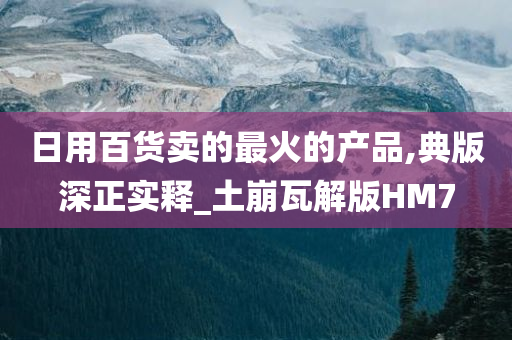 日用百货卖的最火的产品,典版深正实释_土崩瓦解版HM7